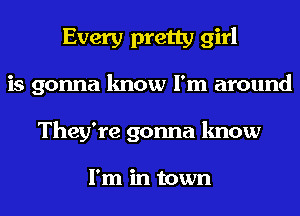 Every pretty girl

is gonna know I'm around

They're gonna know

I'm in town